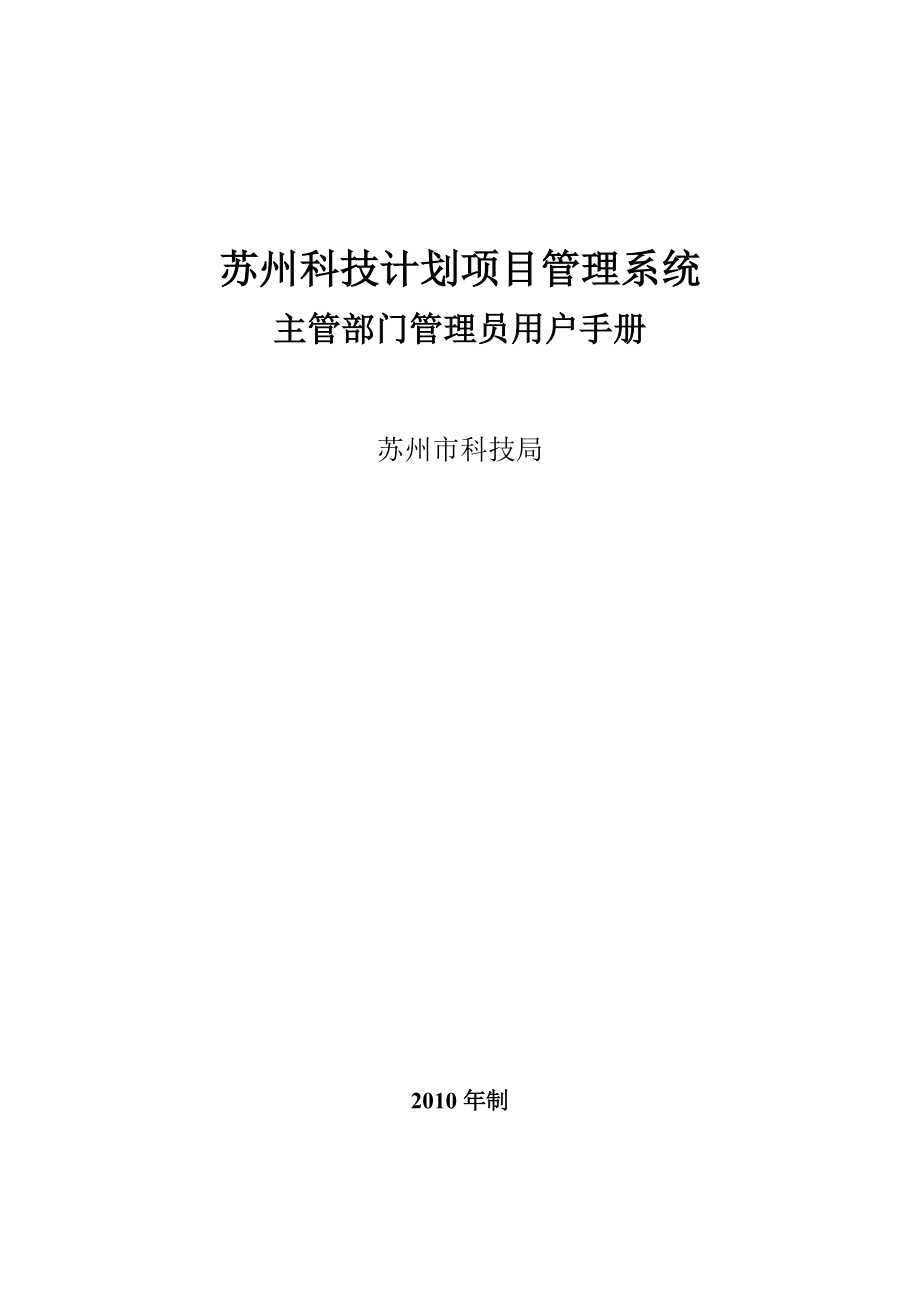 苏州科技计划项目管理系统
主管部门管理员用户手册

苏州市科技局

2010 年制